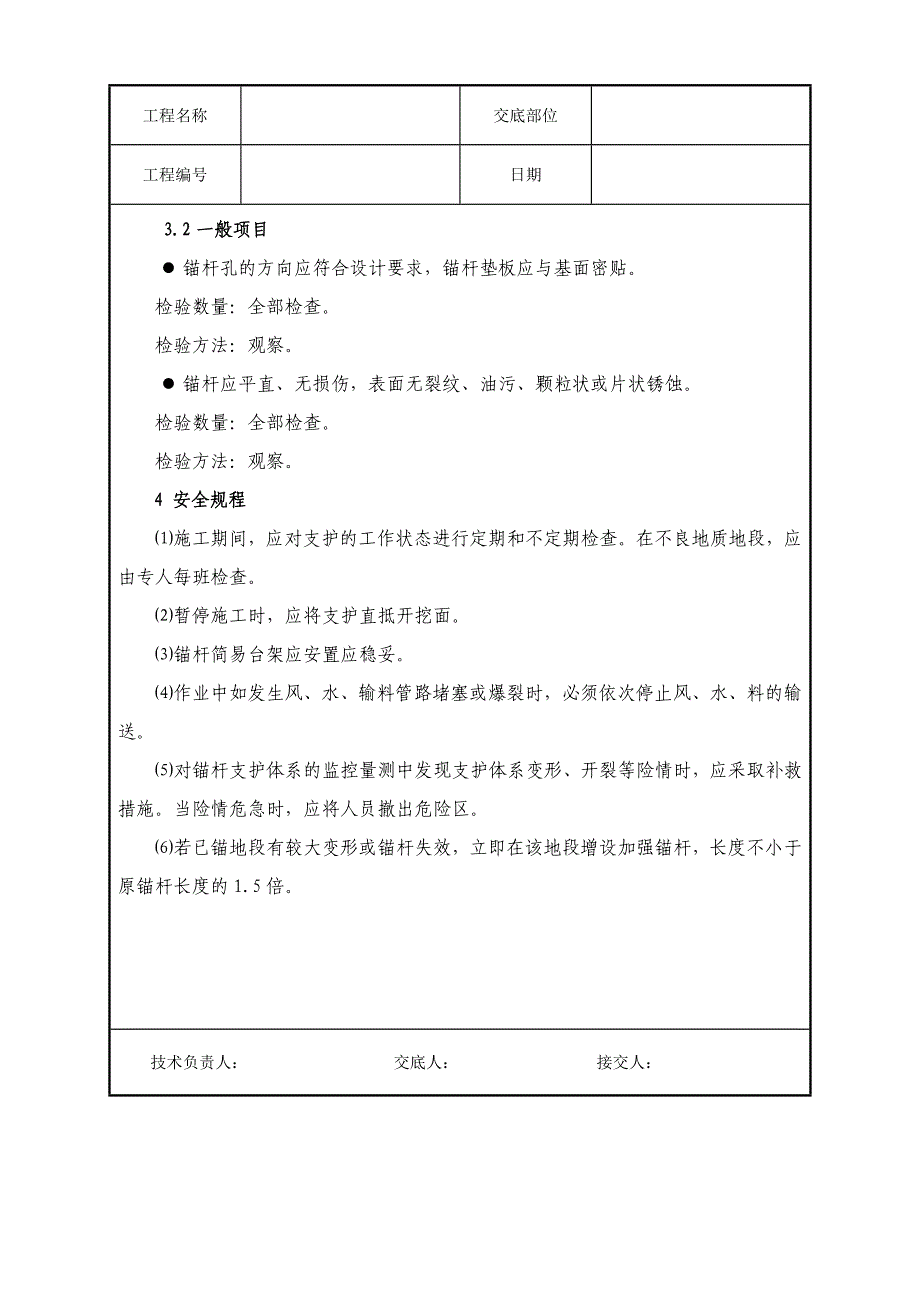 | 工程名称 |  | 交底部位 |  |
|---|---|---|---|
| 工程编号 |  | 日期 |  |

3.2 一般项目

● 锚杆孔的方向应符合设计要求，锚杆垫板应与基面密贴。

检验数量：全部检查。

检验方法：观察。

● 锚杆应平直、无损伤，表面无裂纹、油污、颗粒状或片状锈蚀。

检验数量：全部检查。

检验方法：观察。

4 安全规程

(1)施工期间，应对支护的工作状态进行定期和不定期检查。在不良地质地段，应由专人每班检查。

(2)暂停施工时，应将支护直抵开挖面。

(3)锚杆简易台架应安置应稳妥。

(4)作业中如发生风、水、输料管路堵塞或爆裂时，必须依次停止风、水、料的输送。

(5)对锚杆支护体系的监控量测中发现支护体系变形、开裂等险情时，应采取补救措施。当险情危急时，应将人员撤出危险区。

(6)若已锚地段有较大变形或锚杆失效，立即在该地段增设加强锚杆，长度不小于原锚杆长度的 1.5 倍。

技术负责人：　　交底人：　　接交人：